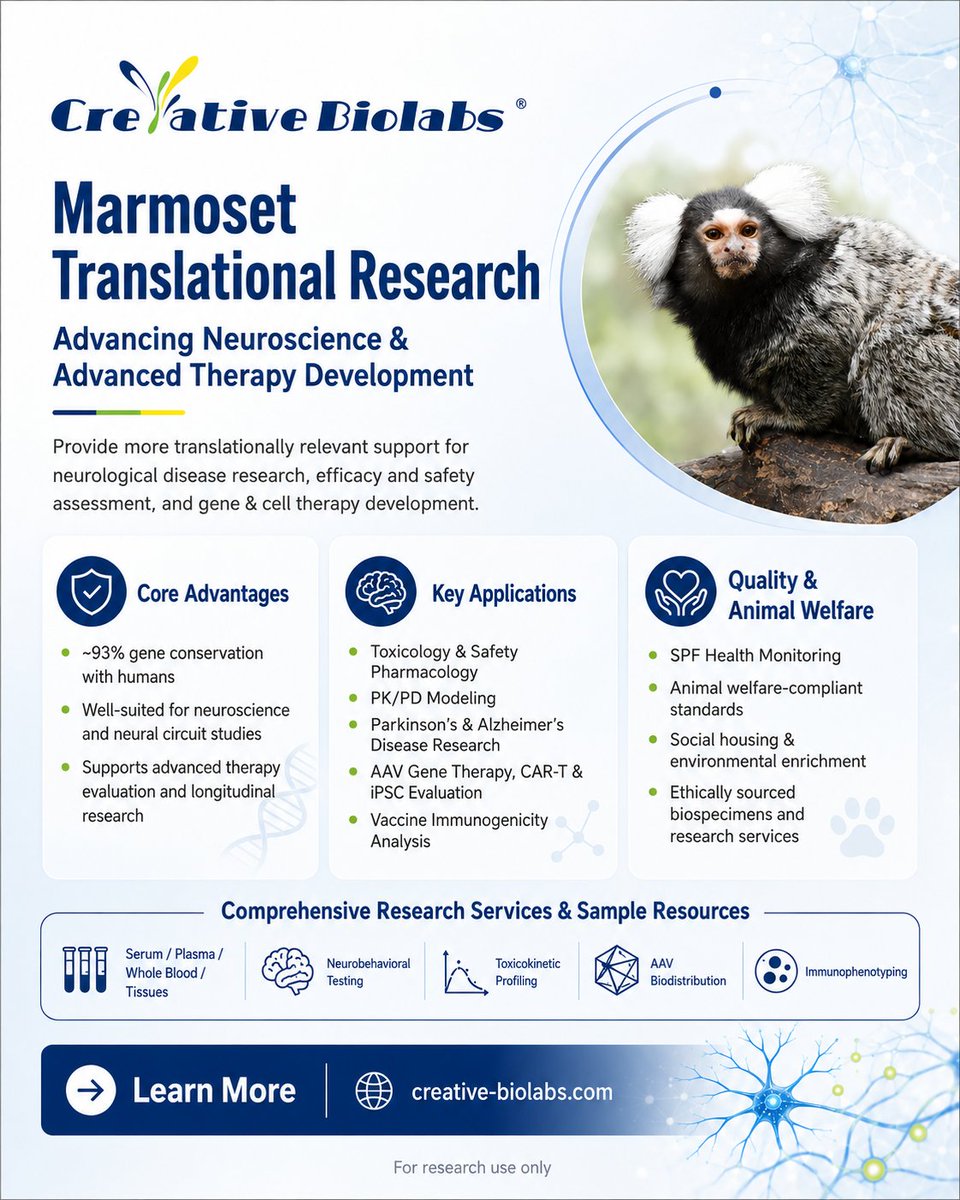 Creative Biolabs®

Marmoset Translational Research

Advancing Neuroscience & Advanced Therapy Development

Provide more translationally relevant support for neurological disease research, efficacy and safety assessment, and gene & cell therapy development.

Core Advantages

- ~93% gene conservation with humans
- Well-suited for neuroscience and neural circuit studies
- Supports advanced therapy evaluation and longitudinal research

Key Applications

- Toxicology & Safety Pharmacology
- PK/PD Modeling
- Parkinson's & Alzheimer's Disease Research
- AAV Gene Therapy, CAR-T & iPSC Evaluation
- Vaccine Immunogenicity Analysis

Quality & Animal Welfare

- SPF Health Monitoring
- Animal welfare-compliant standards
- Social housing & environmental enrichment
- Ethically sourced biospecimens and research services

Comprehensive Research Services & Sample Resources

Serum / Plasma / Whole Blood / Tissues

Neurobehavioral Testing

Toxicokinetic Profiling

AAV Biodistribution

Immunophenotyping

Learn More

creative-biolabs.com

For research use only